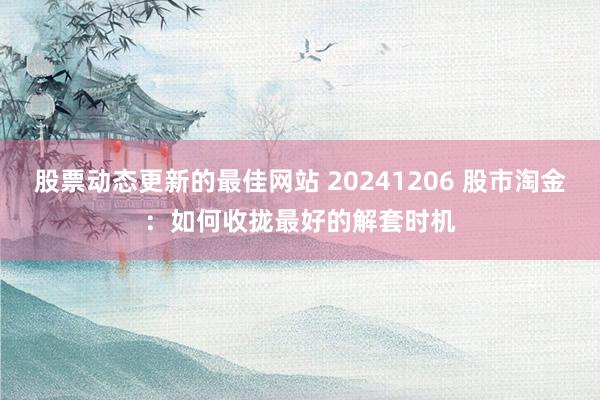 股票动态更新的最佳网站 20241206 股市淘金：如何收拢最好的解套时机